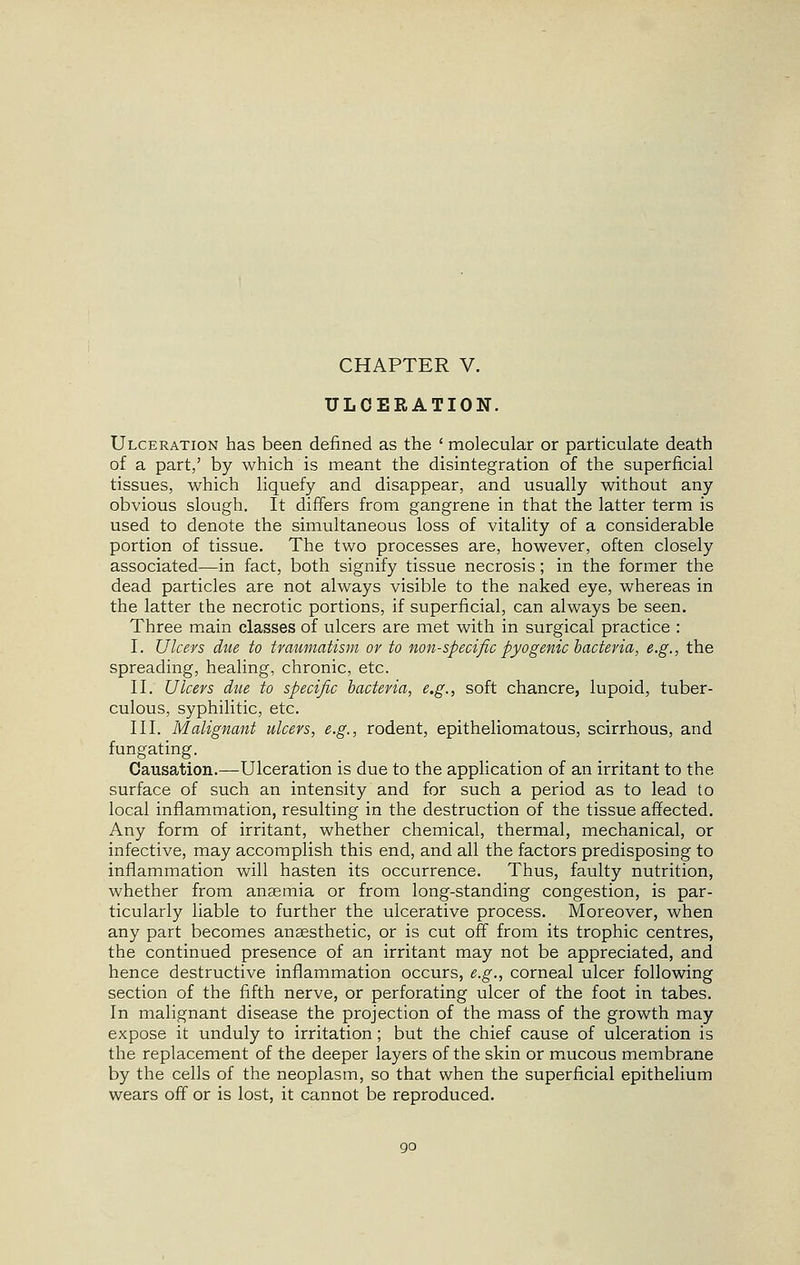 CHAPTER V.

ULCERATION.

Ulceration has been defined as the ' molecular or particulate death of a part,' by which is meant the disintegration of the superficial tissues, which liquefy and disappear, and usually without any obvious slough. It differs from gangrene in that the latter term is used to denote the simultaneous loss of vitality of a considerable portion of tissue. The two processes are, however, often closely associated—in fact, both signify tissue necrosis; in the former the dead particles are not always visible to the naked eye, whereas in the latter the necrotic portions, if superficial, can always be seen.

Three main classes of ulcers are met with in surgical practice :

I. Ulcers due to traumatism or to non-specific pyogenic bacteria, e.g., the spreading, healing, chronic, etc.

II. Ulcers due to specific bacteria, e.g., soft chancre, lupoid, tuberculous, syphilitic, etc.

III. Malignant ulcers, e.g., rodent, epitheliomatous, scirrhous, and fungating.

Causation.—Ulceration is due to the application of an irritant to the surface of such an intensity and for such a period as to lead to local inflammation, resulting in the destruction of the tissue affected. Any form of irritant, whether chemical, thermal, mechanical, or infective, may accomplish this end, and all the factors predisposing to inflammation will hasten its occurrence. Thus, faulty nutrition, whether from anæmia or from long-standing congestion, is particularly liable to further the ulcerative process. Moreover, when any part becomes anæsthetic, or is cut off from its trophic centres, the continued presence of an irritant may not be appreciated, and hence destructive inflammation occurs, e.g., corneal ulcer following section of the fifth nerve, or perforating ulcer of the foot in tabes. In malignant disease the projection of the mass of the growth may expose it unduly to irritation; but the chief cause of ulceration is the replacement of the deeper layers of the skin or mucous membrane by the cells of the neoplasm, so that when the superficial epithelium wears off or is lost, it cannot be reproduced.

90